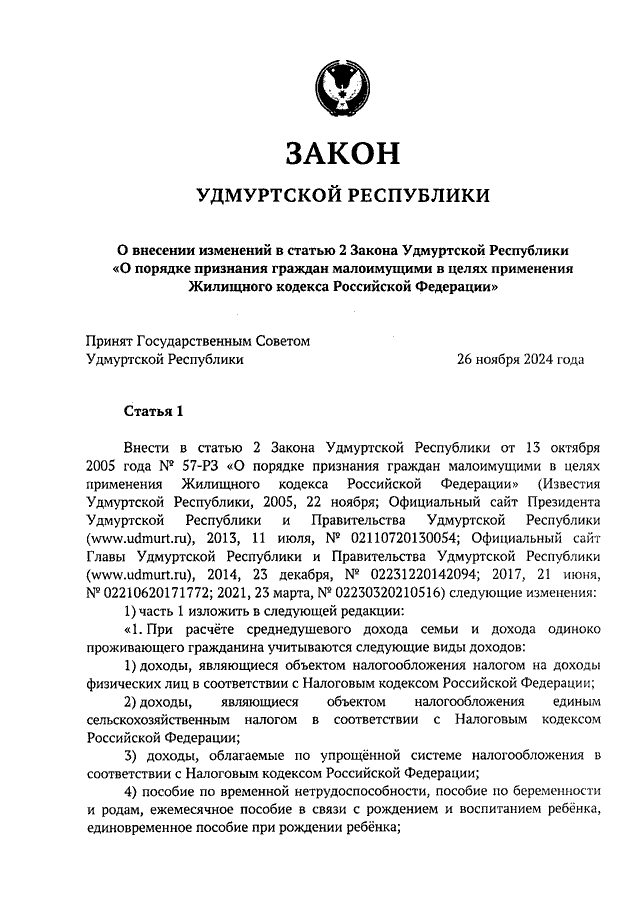 ЗАКОН

УДМУРТСКОЙ РЕСПУБЛИКИ

О внесении изменений в статью 2 Закона Удмуртской Республики «О порядке признания граждан малоимущими в целях применения Жилищного кодекса Российской Федерации»

Принят Государственным Советом Удмуртской Республики 26 ноября 2024 года

Статья 1

Внести в статью 2 Закона Удмуртской Республики от 13 октября 2005 года № 57-РЗ «О порядке признания граждан малоимущими в целях применения Жилищного кодекса Российской Федерации» (Известия Удмуртской Республики, 2005, 22 ноября; Официальный сайт Президента Удмуртской Республики и Правительства Удмуртской Республики (www.udmurt.ru), 2013, 11 июля, № 02110720130054; Официальный сайт Главы Удмуртской Республики и Правительства Удмуртской Республики (www.udmurt.ru), 2014, 23 декабря, № 02231220142094; 2017, 21 июня, № 02210620171772; 2021, 23 марта, № 02230320210516) следующие изменения:

1) часть 1 изложить в следующей редакции:

«1. При расчёте среднедушевого дохода семьи и дохода одиноко проживающего гражданина учитываются следующие виды доходов:

1) доходы, являющиеся объектом налогообложения налогом на доходы физических лиц в соответствии с Налоговым кодексом Российской Федерации;

2) доходы, являющиеся объектом налогообложения единым сельскохозяйственным налогом в соответствии с Налоговым кодексом Российской Федерации;

3) доходы, облагаемые по упрощённой системе налогообложения в соответствии с Налоговым кодексом Российской Федерации;

4) пособие по временной нетрудоспособности, пособие по беременности и родам, ежемесячное пособие в связи с рождением и воспитанием ребёнка, единовременное пособие при рождении ребёнка;